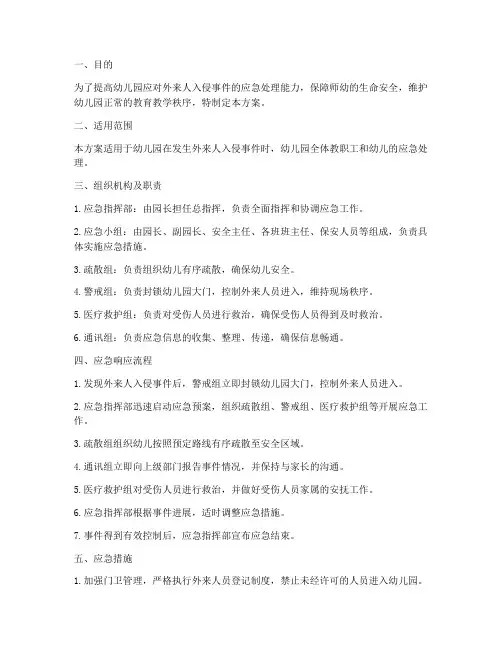 一、目的

为了提高幼儿园应对外来人入侵事件的应急处理能力，保障师幼的生命安全，维护幼儿园正常的教育教学秩序，特制定本方案。

二、适用范围

本方案适用于幼儿园在发生外来人入侵事件时，幼儿园全体教职工和幼儿的应急处理。

三、组织机构及职责

1. 应急指挥部：由园长担任总指挥，负责全面指挥和协调应急工作。

2. 应急小组：由园长、副园长、安全主任、各班班主任、保安人员等组成，负责具体实施应急措施。

3. 疏散组：负责组织幼儿有序疏散，确保幼儿安全。

4. 警戒组：负责封锁幼儿园大门，控制外来人员进入，维持现场秩序。

5. 医疗救护组：负责对受伤人员进行救治，确保受伤人员得到及时救治。

6. 通讯组：负责应急信息的收集、整理、传递，确保信息畅通。

四、应急响应流程

1. 发现外来人入侵事件后，警戒组立即封锁幼儿园大门，控制外来人员进入。

2. 应急指挥部迅速启动应急预案，组织疏散组、警戒组、医疗救护组等开展应急工作。

3. 疏散组组织幼儿按照预定路线有序疏散至安全区域。

4. 通讯组立即向上级部门报告事件情况，并保持与家长的沟通。

5. 医疗救护组对受伤人员进行救治，并做好受伤人员家属的安抚工作。

6. 应急指挥部根据事件进展，适时调整应急措施。

7. 事件得到有效控制后，应急指挥部宣布应急结束。

五、应急措施

1. 加强门卫管理，严格执行外来人员登记制度，禁止未经许可的人员进入幼儿园。